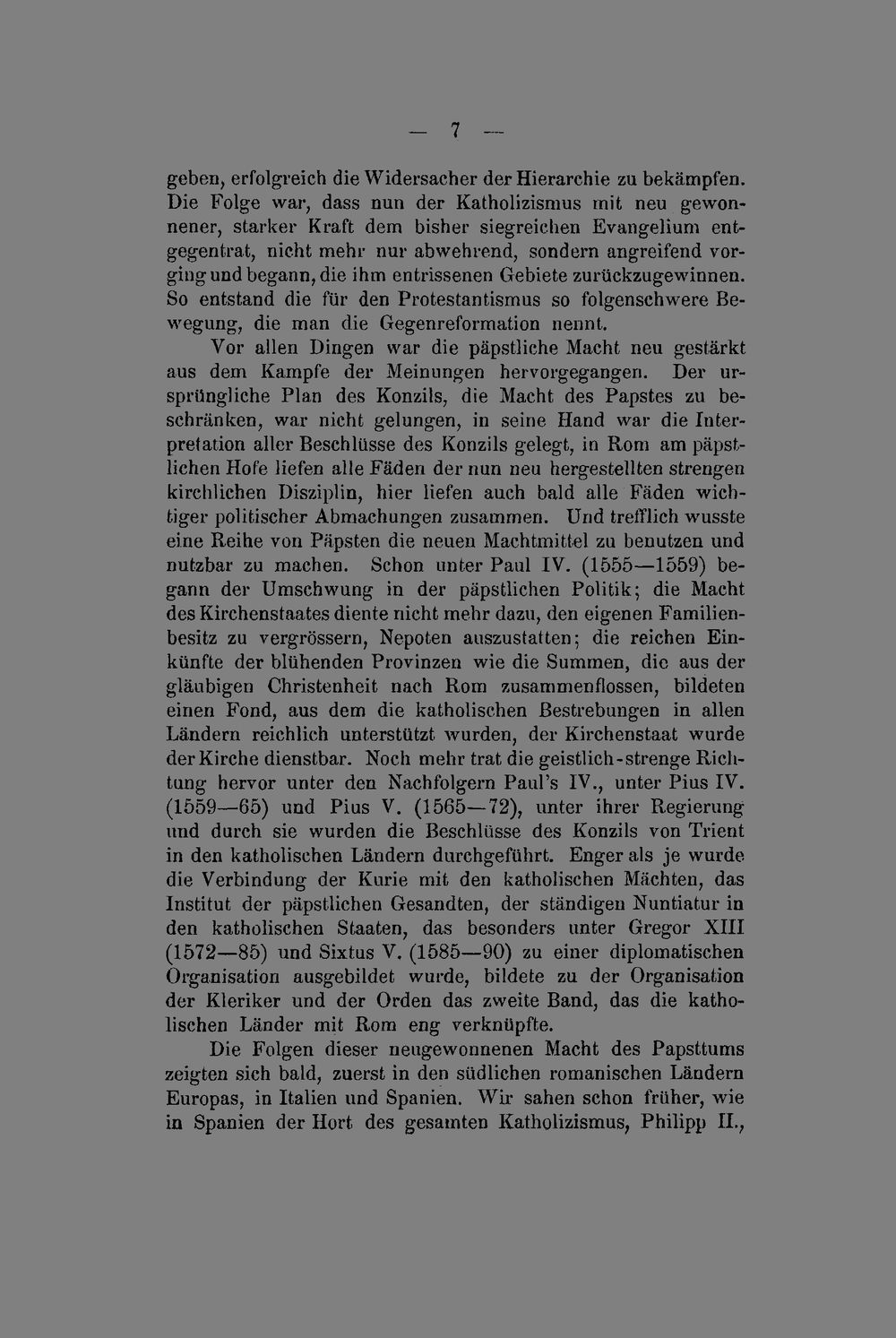 — 7 —

geben, erfolgreich die Widersacher der Hierarchie zu bekämpfen. Die Folge war, dass nun der Katholizismus mit neu gewonnener, starker Kraft dem bisher siegreichen Evangelium entgegentrat, nicht mehr nur abwehrend, sondern angreifend vorging und begann, die ihm entrissenen Gebiete zurückzugewinnen. So entstand die für den Protestantismus so folgenschwere Bewegung, die man die Gegenreformation nennt.

Vor allen Dingen war die päpstliche Macht neu gestärkt aus dem Kampfe der Meinungen hervorgegangen. Der ursprüngliche Plan des Konzils, die Macht des Papstes zu beschränken, war nicht gelungen, in seine Hand war die Interpretation aller Beschlüsse des Konzils gelegt, in Rom am päpstlichen Hofe liefen alle Fäden der nun neu hergestellten strengen kirchlichen Disziplin, hier liefen auch bald alle Fäden wichtiger politischer Abmachungen zusammen. Und trefflich wusste eine Reihe von Päpsten die neuen Machtmittel zu benutzen und nutzbar zu machen. Schon unter Paul IV. (1555—1559) begann der Umschwung in der päpstlichen Politik; die Macht des Kirchenstaates diente nicht mehr dazu, den eigenen Familienbesitz zu vergrössern, Nepoten auszustatten; die reichen Einkünfte der blühenden Provinzen wie die Summen, die aus der gläubigen Christenheit nach Rom zusammenflossen, bildeten einen Fond, aus dem die katholischen Bestrebungen in allen Ländern reichlich unterstützt wurden, der Kirchenstaat wurde der Kirche dienstbar. Noch mehr trat die geistlich-strenge Richtung hervor unter den Nachfolgern Paul's IV., unter Pius IV. (1559—65) und Pius V. (1565—72), unter ihrer Regierung und durch sie wurden die Beschlüsse des Konzils von Trient in den katholischen Ländern durchgeführt. Enger als je wurde die Verbindung der Kurie mit den katholischen Mächten, das Institut der päpstlichen Gesandten, der ständigen Nuntiatur in den katholischen Staaten, das besonders unter Gregor XIII (1572—85) und Sixtus V. (1585—90) zu einer diplomatischen Organisation ausgebildet wurde, bildete zu der Organisation der Kleriker und der Orden das zweite Band, das die katholischen Länder mit Rom eng verknüpfte.

Die Folgen dieser neugewonnenen Macht des Papsttums zeigten sich bald, zuerst in den südlichen romanischen Ländern Europas, in Italien und Spanien. Wir sahen schon früher, wie in Spanien der Hort des gesamten Katholizismus, Philipp II.,